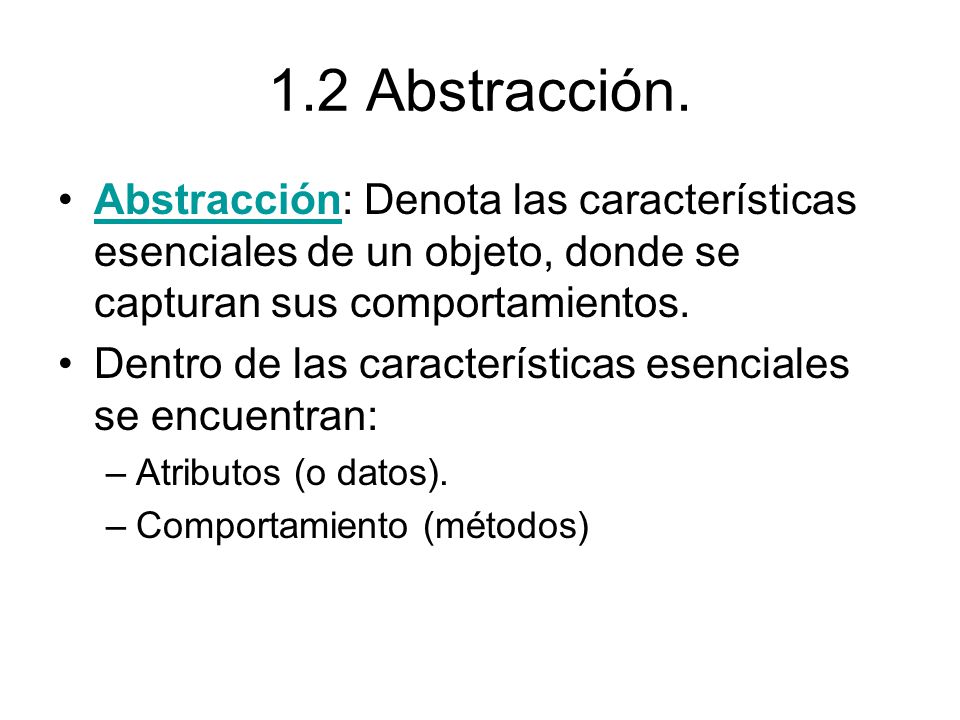 1.2 Abstracción.

• Abstracción: Denota las características esenciales de un objeto, donde se capturan sus comportamientos.

• Dentro de las características esenciales se encuentran:

– Atributos (o datos).

– Comportamiento (métodos)